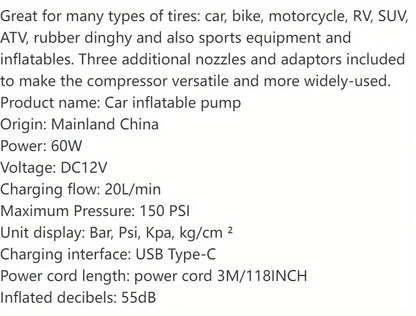 Great for many types of tires: car, bike, motorcycle, RV, SUV, ATV, rubber dinghy and also sports equipment and inflatables. Three additional nozzles and adaptors included to make the compressor versatile and more widely-used.
Product name: Car inflatable pump
Origin: Mainland China
Power: 60W
Voltage: DC12V
Charging flow: 20L/min
Maximum Pressure: 150 PSI
Unit display: Bar, Psi, Kpa, kg/cm ²
Charging interface: USB Type-C
Power cord length: power cord 3M/118INCH
Inflated decibels: 55dB